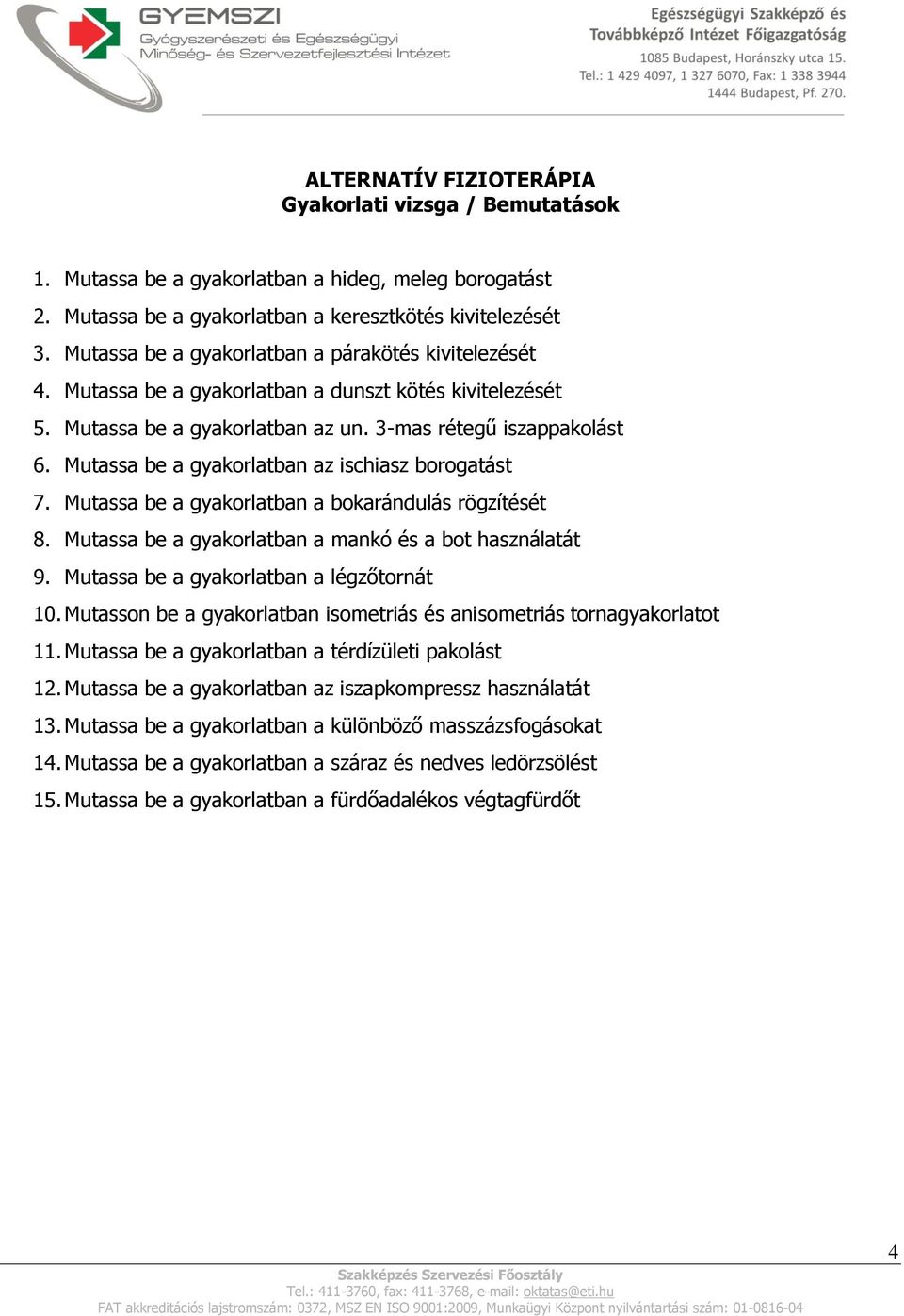 GYEMSZI
Gyógyszerészeti és Egészségügyi Minőség- és Szervezetfejlesztési Intézet

Egészségügyi Szakképző és Továbbképző Intézet Főigazgatóság
1085 Budapest, Horánszky utca 15.
Tel.: 1 429 4097, 1 327 6070, Fax: 1 338 3944
1444 Budapest, Pf. 270.

ALTERNATÍV FIZIOTERÁPIA
Gyakorlati vizsga / Bemutatások

1. Mutassa be a gyakorlatban a hideg, meleg borogatást
2. Mutassa be a gyakorlatban a keresztkötés kivitelezését
3. Mutassa be a gyakorlatban a párakötés kivitelezését
4. Mutassa be a gyakorlatban a dunszt kötés kivitelezését
5. Mutassa be a gyakorlatban az un. 3-mas rétegű iszappakolást
6. Mutassa be a gyakorlatban az ischiasz borogatást
7. Mutassa be a gyakorlatban a bokarándulás rögzítését
8. Mutassa be a gyakorlatban a mankó és a bot használatát
9. Mutassa be a gyakorlatban a légzőtornát
10. Mutasson be a gyakorlatban isometriás és anisometriás tornagyakorlatot
11. Mutassa be a gyakorlatban a térdízületi pakolást
12. Mutassa be a gyakorlatban az iszapkompressz használatát
13. Mutassa be a gyakorlatban a különböző masszázsfogásokat
14. Mutassa be a gyakorlatban a száraz és nedves ledörzsölést
15. Mutassa be a gyakorlatban a fürdőadalékos végtagfürdőt

4

Szakképzés Szervezési Főosztály
Tel.: 411-3760, fax: 411-3768, e-mail: oktatas@eti.hu
FAT akkreditációs lajstromszám: 0372, MSZ EN ISO 9001:2009, Munkaügyi Központ nyilvántartási szám: 01-0816-04